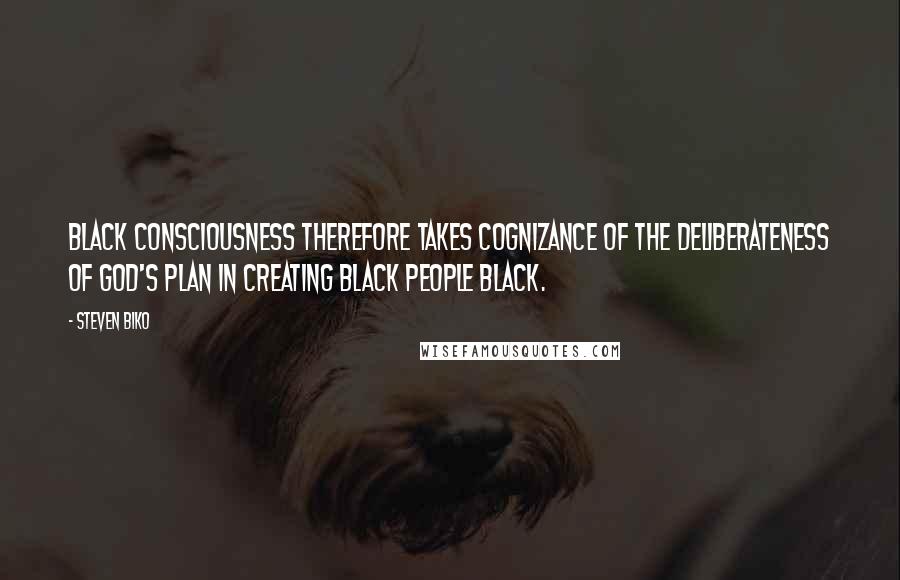 BLACK CONSCIOUSNESS THEREFORE TAKES COGNIZANCE OF THE DELIBERATENESS OF GOD'S PLAN IN CREATING BLACK PEOPLE BLACK.

- STEVEN BIKO

WISEFAMOUSQUOTES.COM